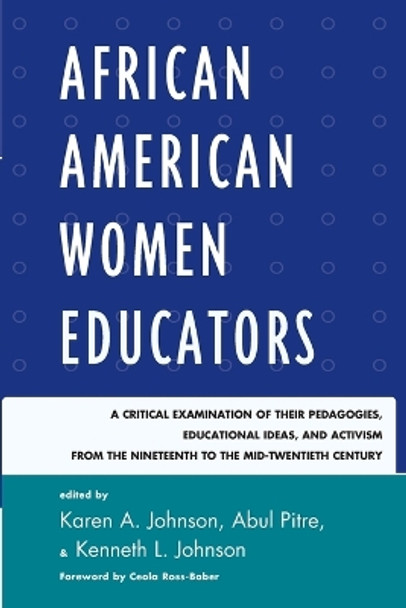 AFRICAN AMERICAN WOMEN EDUCATORS

A CRITICAL EXAMINATION OF THEIR PEDAGOGIES, EDUCATIONAL IDEAS, AND ACTIVISM FROM THE NINETEENTH TO THE MID-TWENTIETH CENTURY

edited by
Karen A. Johnson, Abul Pitre, & Kenneth L. Johnson

Foreword by Ceola Ross-Baber